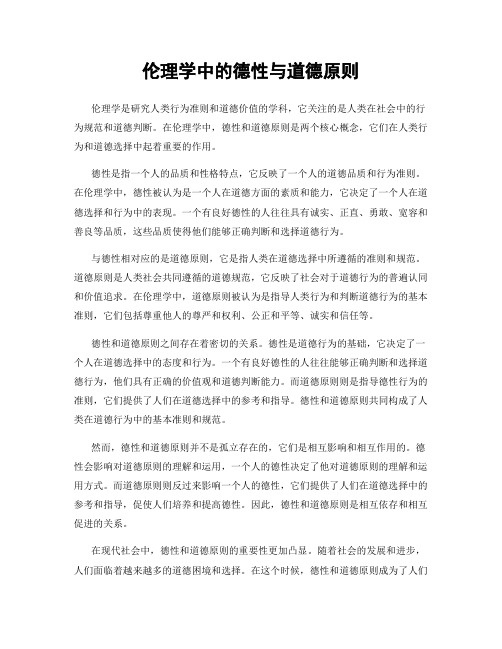 伦理学中的德性与道德原则

伦理学是研究人类行为准则和道德价值的学科，它关注的是人类在社会中的行为规范和道德判断。在伦理学中，德性和道德原则是两个核心概念，它们在人类行为和道德选择中起着重要的作用。

德性是指一个人的品质和性格特点，它反映了一个人的道德品质和行为准则。在伦理学中，德性被认为是一个人在道德方面的素质和能力，它决定了一个人在道德选择和行为中的表现。一个有良好德性的人往往具有诚实、正直、勇敢、宽容和善良等品质，这些品质使得他们能够正确判断和选择道德行为。

与德性相对应的是道德原则，它是指人类在道德选择中所遵循的准则和规范。道德原则是人类社会共同遵循的道德规范，它反映了社会对于道德行为的普遍认同和价值追求。在伦理学中，道德原则被认为是指导人类行为和判断道德行为的基本准则，它们包括尊重他人的尊严和权利、公正和平等、诚实和信任等。

德性和道德原则之间存在着密切的关系。德性是道德行为的基础，它决定了一个人在道德选择中的态度和行为。一个有良好德性的人往往能够正确判断和选择道德行为，他们具有正确的价值观和道德判断能力。而道德原则则是指导德性行为的准则，它们提供了人们在道德选择中的参考和指导。德性和道德原则共同构成了人类在道德行为中的基本准则和规范。

然而，德性和道德原则并不是孤立存在的，它们是相互影响和相互作用的。德性会影响对道德原则的理解和运用，一个人的德性决定了他对道德原则的理解和运用方式。而道德原则则反过来影响一个人的德性，它们提供了人们在道德选择中的参考和指导，促使人们培养和提高德性。因此，德性和道德原则是相互依存和相互促进的关系。

在现代社会中，德性和道德原则的重要性更加凸显。随着社会的发展和进步，人们面临着越来越多的道德困境和选择。在这个时候，德性和道德原则成为了人们